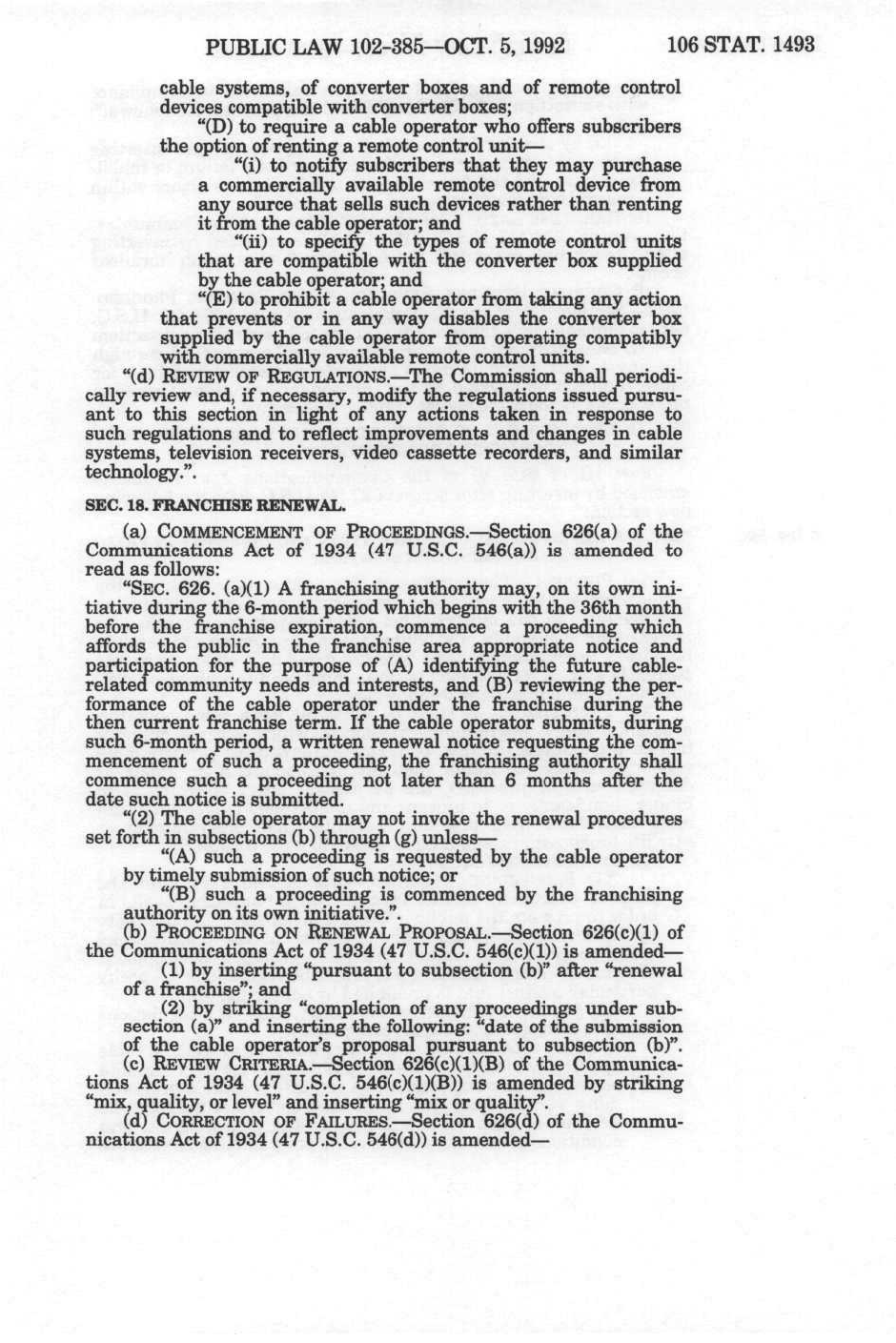 PUBLIC LAW 102-385—OCT. 5, 1992 106 STAT. 1493

cable systems, of converter boxes and of remote control devices compatible with converter boxes;

"(D) to require a cable operator who offers subscribers the option of renting a remote control unit—

"(i) to notify subscribers that they may purchase a commercially available remote control device from any source that sells such devices rather than renting it from the cable operator; and

"(ii) to specify the types of remote control units that are compatible with the converter box supplied by the cable operator; and

"(E) to prohibit a cable operator from taking any action that prevents or in any way disables the converter box supplied by the cable operator from operating compatibly with commercially available remote control units.

"(d) REVIEW OF REGULATIONS.—The Commission shall periodically review and, if necessary, modify the regulations issued pursuant to this section in light of any actions taken in response to such regulations and to reflect improvements and changes in cable systems, television receivers, video cassette recorders, and similar technology.".

SEC. 18. FRANCHISE RENEWAL.

(a) COMMENCEMENT OF PROCEEDINGS.—Section 626(a) of the Communications Act of 1934 (47 U.S.C. 546(a)) is amended to read as follows:

"SEC. 626. (a)(1) A franchising authority may, on its own initiative during the 6-month period which begins with the 36th month before the franchise expiration, commence a proceeding which affords the public in the franchise area appropriate notice and participation for the purpose of (A) identifying the future cable-related community needs and interests, and (B) reviewing the performance of the cable operator under the franchise during the then current franchise term. If the cable operator submits, during such 6-month period, a written renewal notice requesting the commencement of such a proceeding, the franchising authority shall commence such a proceeding not later than 6 months after the date such notice is submitted.

"(2) The cable operator may not invoke the renewal procedures set forth in subsections (b) through (g) unless—

"(A) such a proceeding is requested by the cable operator by timely submission of such notice; or

"(B) such a proceeding is commenced by the franchising authority on its own initiative.".

(b) PROCEEDING ON RENEWAL PROPOSAL.—Section 626(c)(1) of the Communications Act of 1934 (47 U.S.C. 546(c)(1)) is amended—

(1) by inserting "pursuant to subsection (b)" after "renewal of a franchise"; and

(2) by striking "completion of any proceedings under subsection (a)" and inserting the following: "date of the submission of the cable operator's proposal pursuant to subsection (b)".

(c) REVIEW CRITERIA.—Section 626(c)(1)(B) of the Communications Act of 1934 (47 U.S.C. 546(c)(1)(B)) is amended by striking "mix, quality, or level" and inserting "mix or quality".

(d) CORRECTION OF FAILURES.—Section 626(d) of the Communications Act of 1934 (47 U.S.C. 546(d)) is amended—